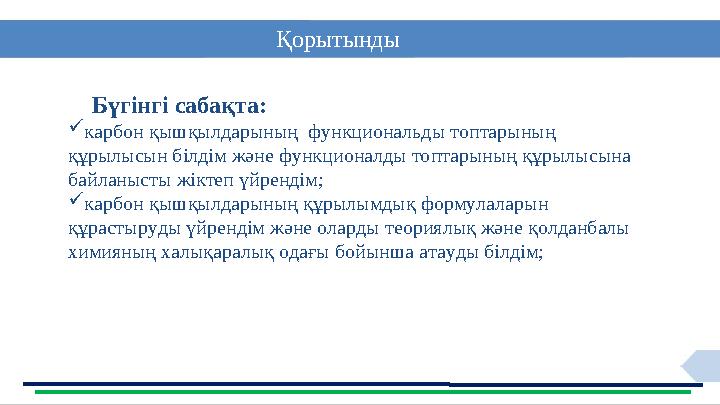 Қорытынды

Бүгінгі сабақта:

✓карбон қышқылдарының функциональды топтарының құрылысын білдім және функционалды топтарының құрылысына байланысты жіктеп үйрендім;

✓карбон қышқылдарының құрылымдық формулаларын құрастыруды үйрендім және оларды теориялық және қолданбалы химияның халықаралық одағы бойынша атауды білдім;